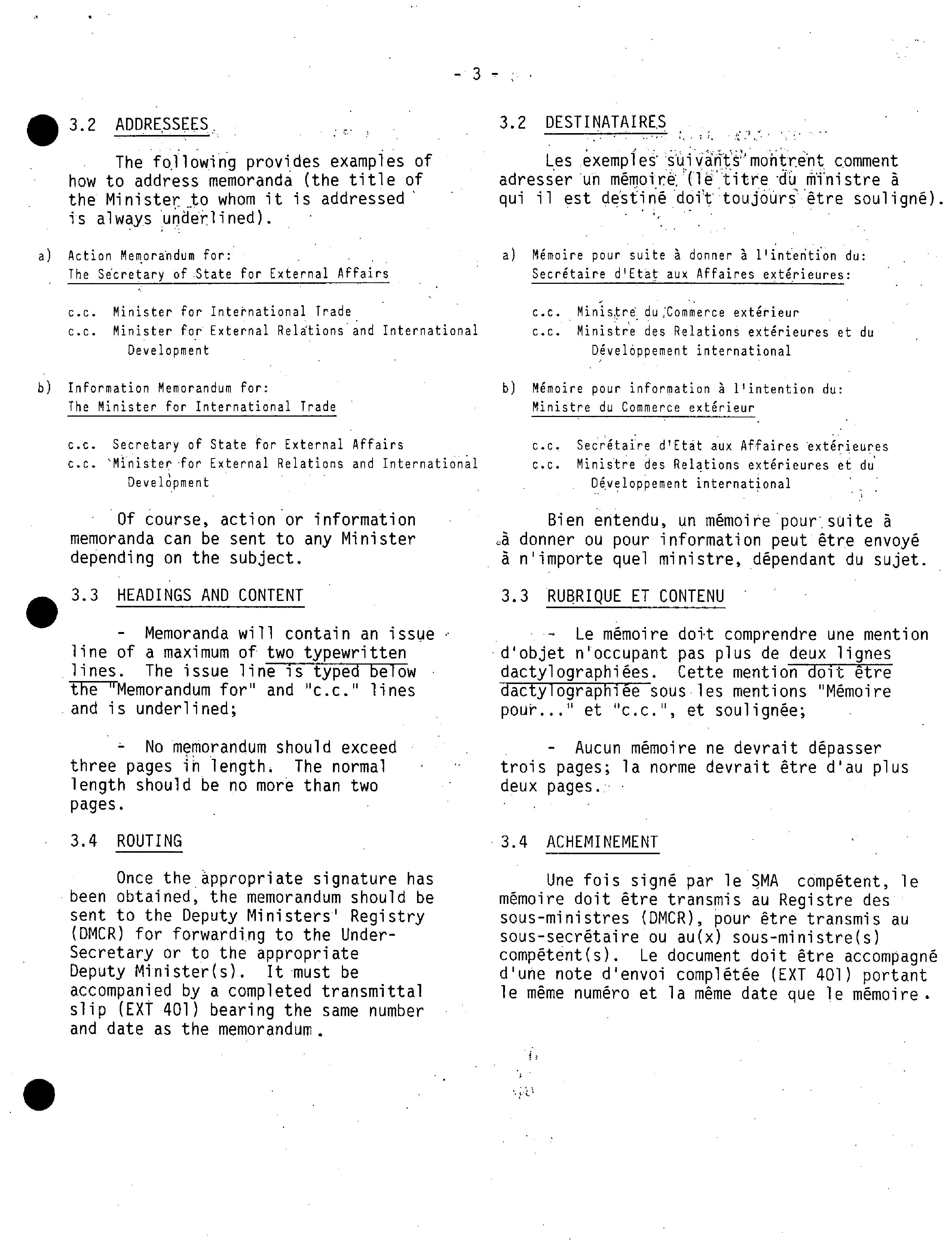 - 3 -

3.2 ADDRESSEES

The following provides examples of how to address memoranda (the title of the Minister to whom it is addressed is always underlined).

a) Action Memorandum for:
The Secretary of State for External Affairs

c.c. Minister for International Trade
c.c. Minister for External Relations and International Development

b) Information Memorandum for:
The Minister for International Trade

c.c. Secretary of State for External Affairs
c.c. Minister for External Relations and International Development

Of course, action or information memoranda can be sent to any Minister depending on the subject.

3.3 HEADINGS AND CONTENT

- Memoranda will contain an issue line of a maximum of two typewritten lines. The issue line is typed below the "Memorandum for" and "c.c." lines and is underlined;

- No memorandum should exceed three pages in length. The normal length should be no more than two pages.

3.4 ROUTING

Once the appropriate signature has been obtained, the memorandum should be sent to the Deputy Ministers' Registry (DMCR) for forwarding to the Under-Secretary or to the appropriate Deputy Minister(s). It must be accompanied by a completed transmittal slip (EXT 401) bearing the same number and date as the memorandum.

3.2 DESTINATAIRES

Les exemples suivants montrent comment adresser un mémoire (le titre du ministre à qui il est destiné doit toujours être souligné).

a) Mémoire pour suite à donner à l'intention du:
Secrétaire d'Etat aux Affaires extérieures:

c.c. Ministre du Commerce extérieur
c.c. Ministre des Relations extérieures et du Développement international

b) Mémoire pour information à l'intention du:
Ministre du Commerce extérieur

c.c. Secrétaire d'Etat aux Affaires extérieures
c.c. Ministre des Relations extérieures et du Développement international

Bien entendu, un mémoire pour suite à à donner ou pour information peut être envoyé à n'importe quel ministre, dépendant du sujet.

3.3 RUBRIQUE ET CONTENU

- Le mémoire doit comprendre une mention d'objet n'occupant pas plus de deux lignes dactylographiées. Cette mention doit être dactylographiée sous les mentions "Mémoire pour..." et "c.c.", et soulignée;

- Aucun mémoire ne devrait dépasser trois pages; la norme devrait être d'au plus deux pages.

3.4 ACHEMINEMENT

Une fois signé par le SMA compétent, le mémoire doit être transmis au Registre des sous-ministres (DMCR), pour être transmis au sous-secrétaire ou au(x) sous-ministre(s) compétent(s). Le document doit être accompagné d'une note d'envoi complétée (EXT 401) portant le même numéro et la même date que le mémoire.